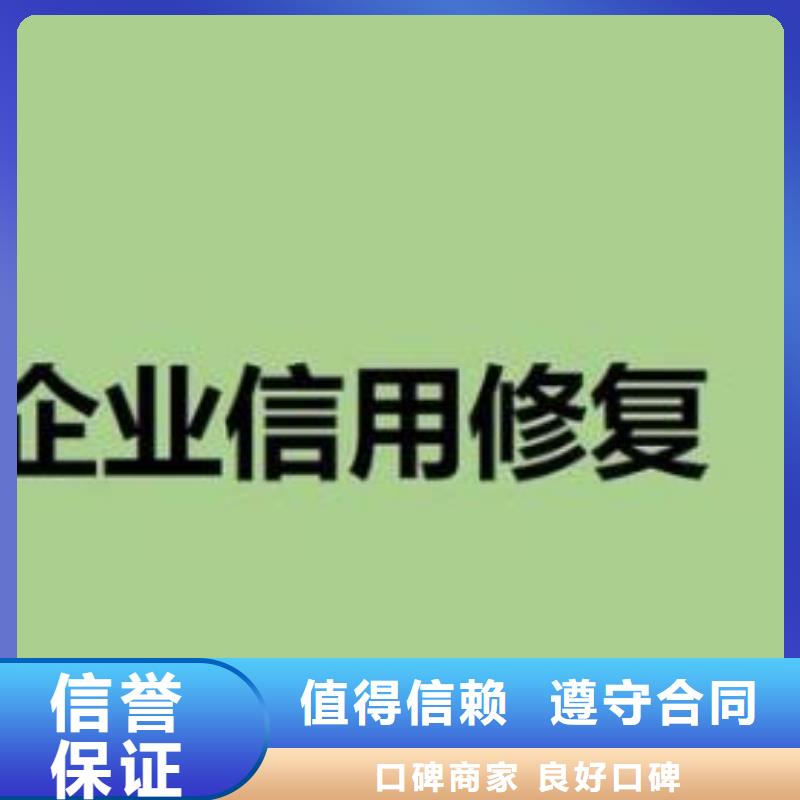 企业信用修复

信誉保证

值得信赖 遵守合同

口碑商家 良好口碑